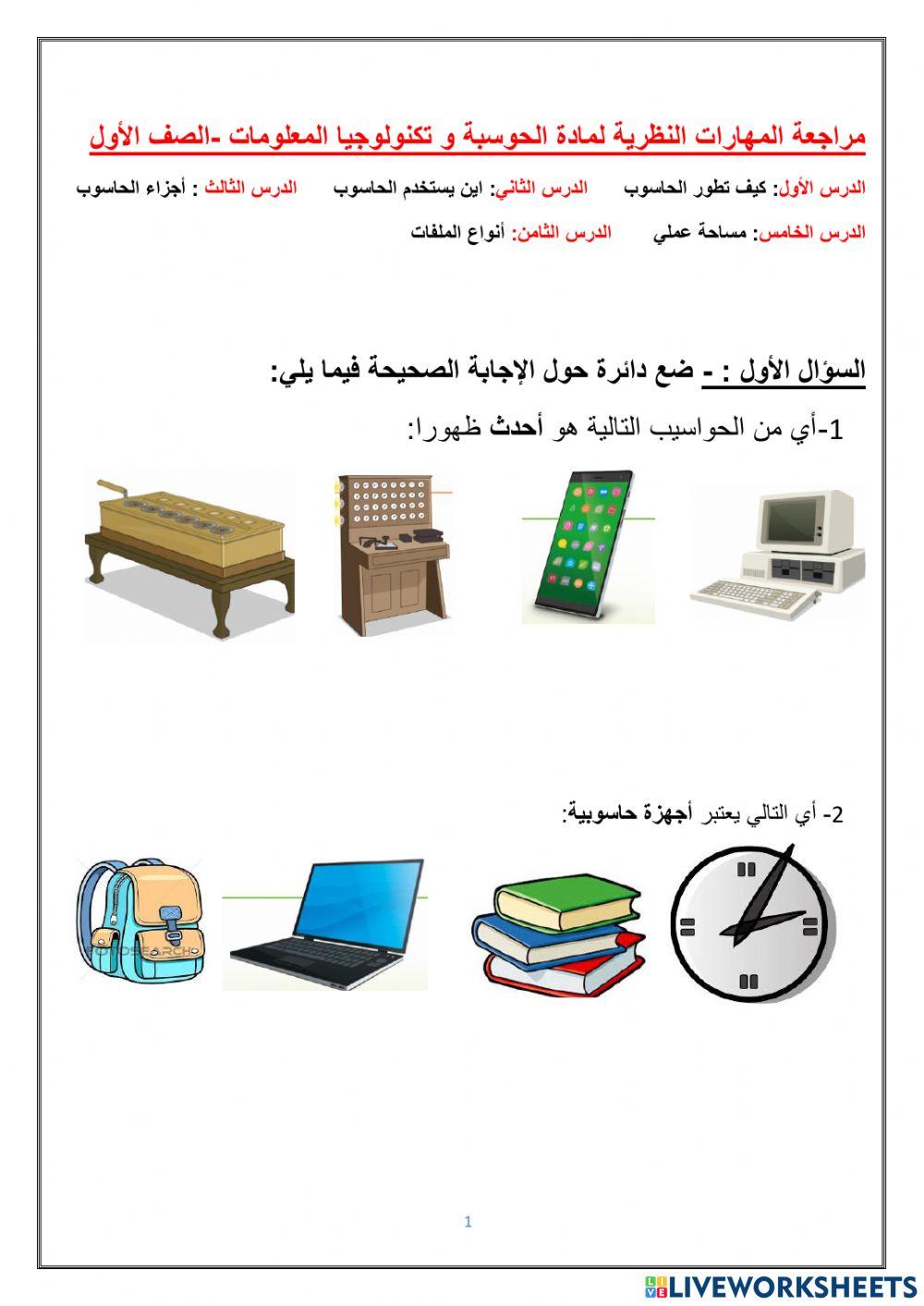 مراجعة المهارات النظرية لمادة الحوسبة و تكنولوجيا المعلومات -الصف الأول

الدرس الأول: كيف تطور الحاسوب    الدرس الثاني: اين يستخدم الحاسوب    الدرس الثالث : أجزاء الحاسوب

الدرس الخامس: مساحة عملي    الدرس الثامن: أنواع الملفات

السؤال الأول : - ضع دائرة حول الإجابة الصحيحة فيما يلي:

1-أي من الحواسيب التالية هو أحدث ظهورا:

2- أي التالي يعتبر أجهزة حاسوبية:

1

LIVEWORKSHEETS